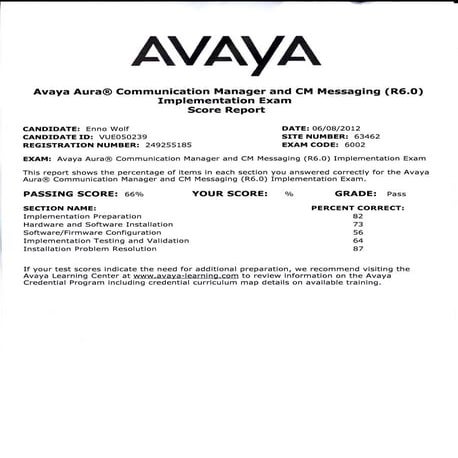 AVAYA

Avaya Aura® Communication Manager and CM Messaging (R6.0) Implementation Exam Score Report

CANDIDATE: Enno Wolf
CANDIDATE ID: VUE050239
REGISTRATION NUMBER: 249255185

DATE: 06/08/2012
SITE NUMBER: 63462
EXAM CODE: 6002

EXAM: Avaya Aura® Communication Manager and CM Messaging (R6.0) Implementation Exam

This report shows the percentage of items in each section you answered correctly for the Avaya Aura® Communication Manager and CM Messaging (R6.0) Implementation Exam.

PASSING SCORE: 66% YOUR SCORE: % GRADE: Pass

| SECTION NAME: | PERCENT CORRECT: |
|---|---|
| Implementation Preparation | 82 |
| Hardware and Software Installation | 73 |
| Software/Firmware Configuration | 56 |
| Implementation Testing and Validation | 64 |
| Installation Problem Resolution | 87 |

If your test scores indicate the need for additional preparation, we recommend visiting the Avaya Learning Center at www.avaya-learning.com to review information on the Avaya Credential Program including credential curriculum map details on available training.